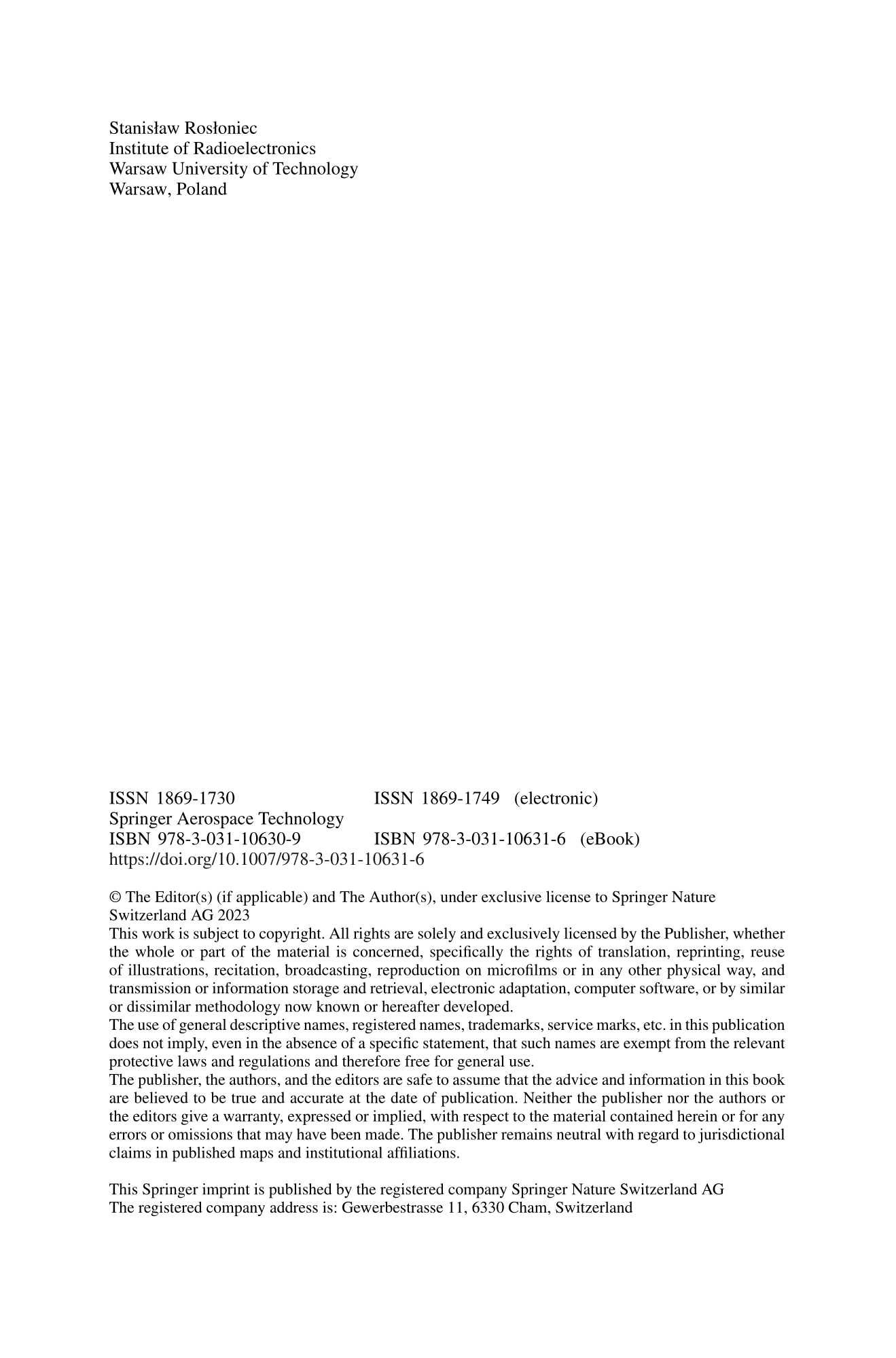 Stanisław Rosłoniec
Institute of Radioelectronics
Warsaw University of Technology
Warsaw, Poland

ISSN 1869-1730 ISSN 1869-1749 (electronic)
Springer Aerospace Technology
ISBN 978-3-031-10630-9 ISBN 978-3-031-10631-6 (eBook)
https://doi.org/10.1007/978-3-031-10631-6

© The Editor(s) (if applicable) and The Author(s), under exclusive license to Springer Nature Switzerland AG 2023
This work is subject to copyright. All rights are solely and exclusively licensed by the Publisher, whether the whole or part of the material is concerned, specifically the rights of translation, reprinting, reuse of illustrations, recitation, broadcasting, reproduction on microfilms or in any other physical way, and transmission or information storage and retrieval, electronic adaptation, computer software, or by similar or dissimilar methodology now known or hereafter developed.
The use of general descriptive names, registered names, trademarks, service marks, etc. in this publication does not imply, even in the absence of a specific statement, that such names are exempt from the relevant protective laws and regulations and therefore free for general use.
The publisher, the authors, and the editors are safe to assume that the advice and information in this book are believed to be true and accurate at the date of publication. Neither the publisher nor the authors or the editors give a warranty, expressed or implied, with respect to the material contained herein or for any errors or omissions that may have been made. The publisher remains neutral with regard to jurisdictional claims in published maps and institutional affiliations.

This Springer imprint is published by the registered company Springer Nature Switzerland AG
The registered company address is: Gewerbestrasse 11, 6330 Cham, Switzerland